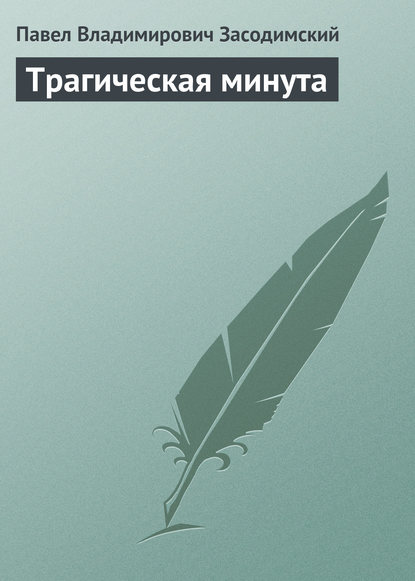 Павел Владимирович Засодимский

Трагическая минута